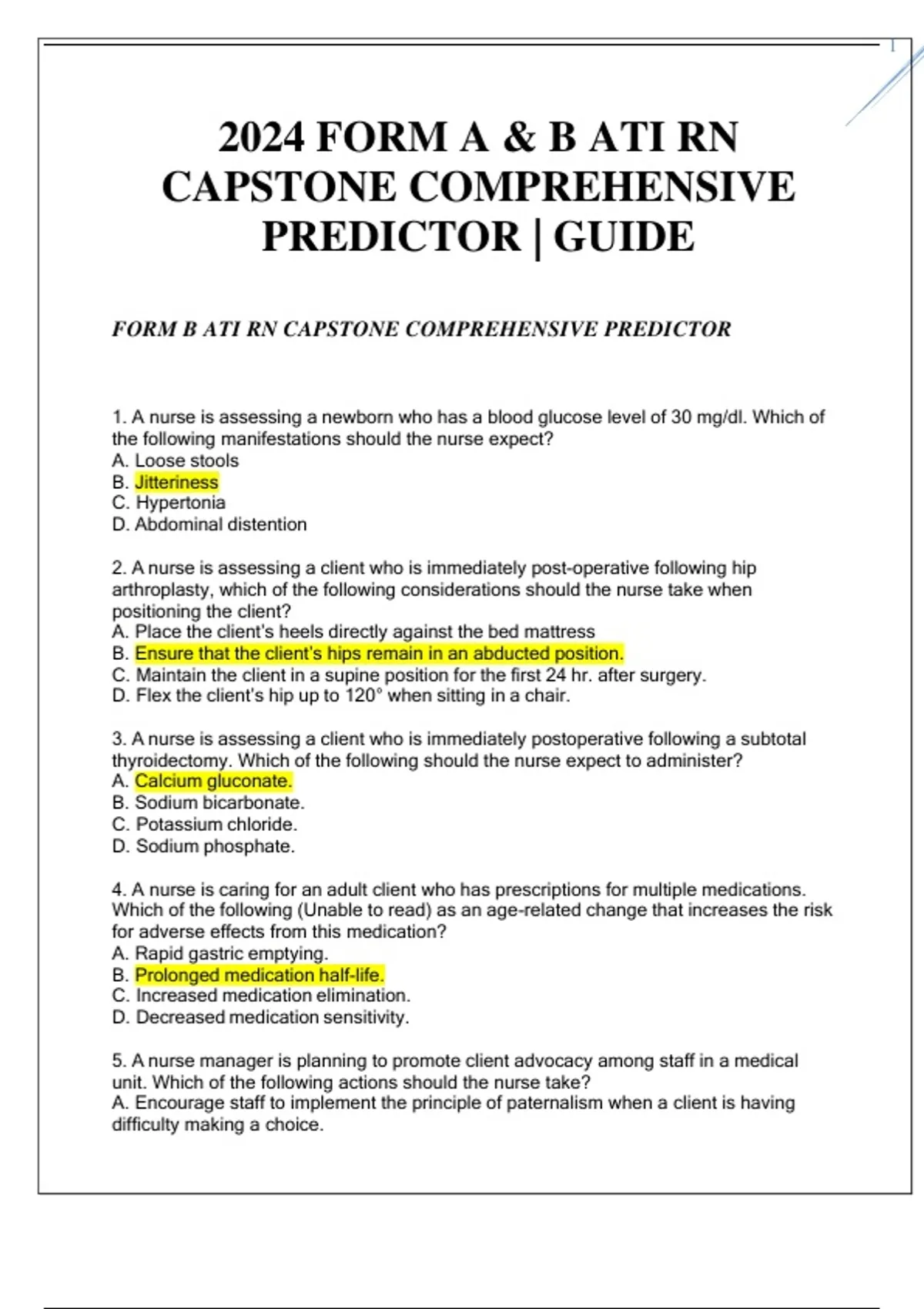 1

2024 FORM A & B ATI RN CAPSTONE COMPREHENSIVE PREDICTOR | GUIDE

FORM B ATI RN CAPSTONE COMPREHENSIVE PREDICTOR

1. A nurse is assessing a newborn who has a blood glucose level of 30 mg/dl. Which of the following manifestations should the nurse expect?
A. Loose stools
B. Jitteriness
C. Hypertonia
D. Abdominal distention

2. A nurse is assessing a client who is immediately post-operative following hip arthroplasty, which of the following considerations should the nurse take when positioning the client?
A. Place the client's heels directly against the bed mattress
B. Ensure that the client's hips remain in an abducted position.
C. Maintain the client in a supine position for the first 24 hr. after surgery.
D. Flex the client's hip up to 120° when sitting in a chair.

3. A nurse is assessing a client who is immediately postoperative following a subtotal thyroidectomy. Which of the following should the nurse expect to administer?
A. Calcium gluconate.
B. Sodium bicarbonate.
C. Potassium chloride.
D. Sodium phosphate.

4. A nurse is caring for an adult client who has prescriptions for multiple medications. Which of the following (Unable to read) as an age-related change that increases the risk for adverse effects from this medication?
A. Rapid gastric emptying.
B. Prolonged medication half-life.
C. Increased medication elimination.
D. Decreased medication sensitivity.

5. A nurse manager is planning to promote client advocacy among staff in a medical unit. Which of the following actions should the nurse take?
A. Encourage staff to implement the principle of paternalism when a client is having difficulty making a choice.